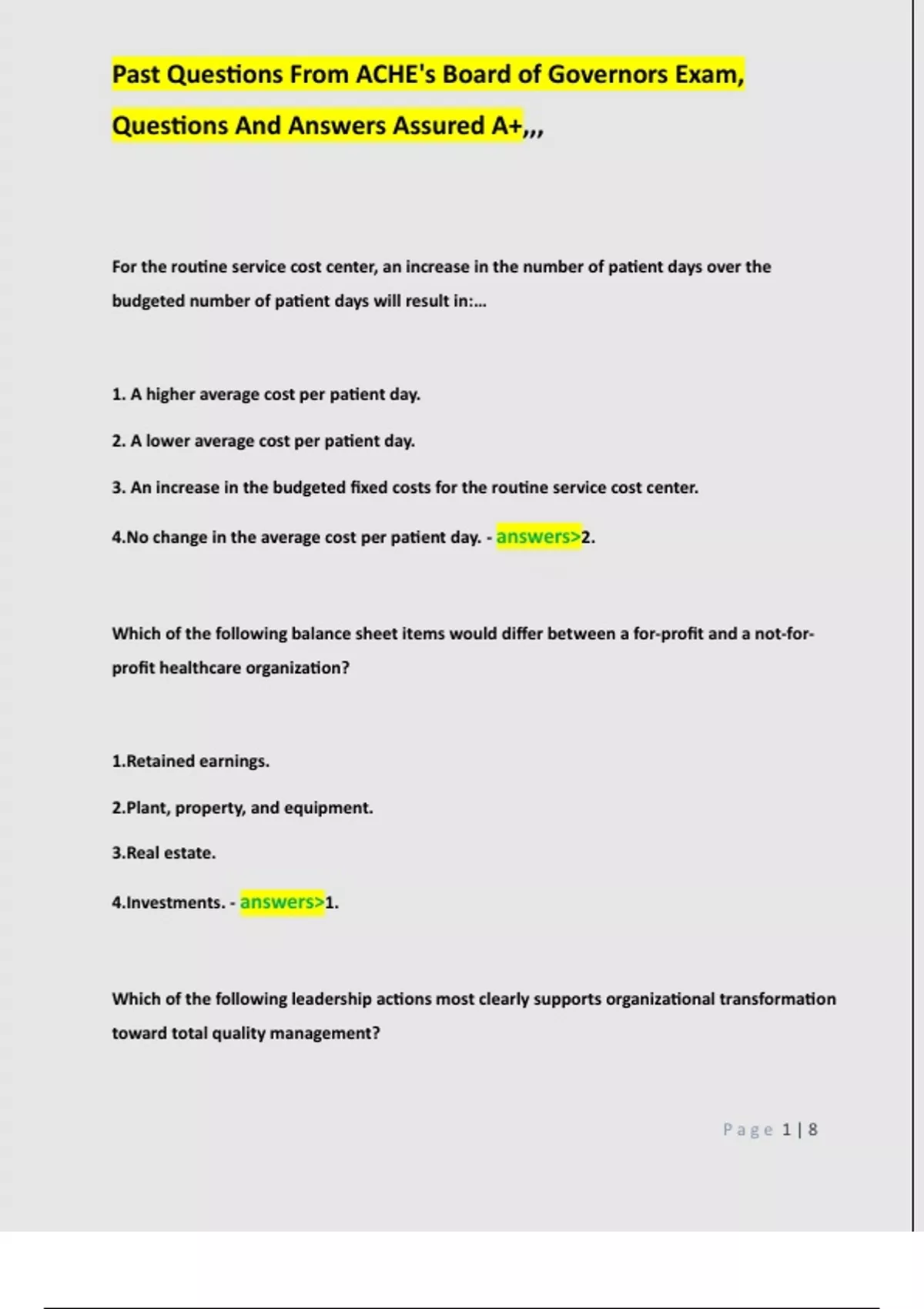 Past Questions From ACHE's Board of Governors Exam, Questions And Answers Assured A+,,,

For the routine service cost center, an increase in the number of patient days over the budgeted number of patient days will result in:...

1. A higher average cost per patient day.

2. A lower average cost per patient day.

3. An increase in the budgeted fixed costs for the routine service cost center.

4.No change in the average cost per patient day. - answers>2.

Which of the following balance sheet items would differ between a for-profit and a not-for-profit healthcare organization?

1.Retained earnings.

2.Plant, property, and equipment.

3.Real estate.

4.Investments. - answers>1.

Which of the following leadership actions most clearly supports organizational transformation toward total quality management?

Page 1 | 8